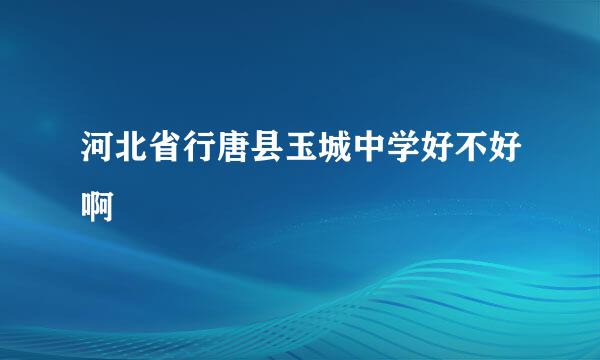 河北省行唐县玉城中学好不好啊